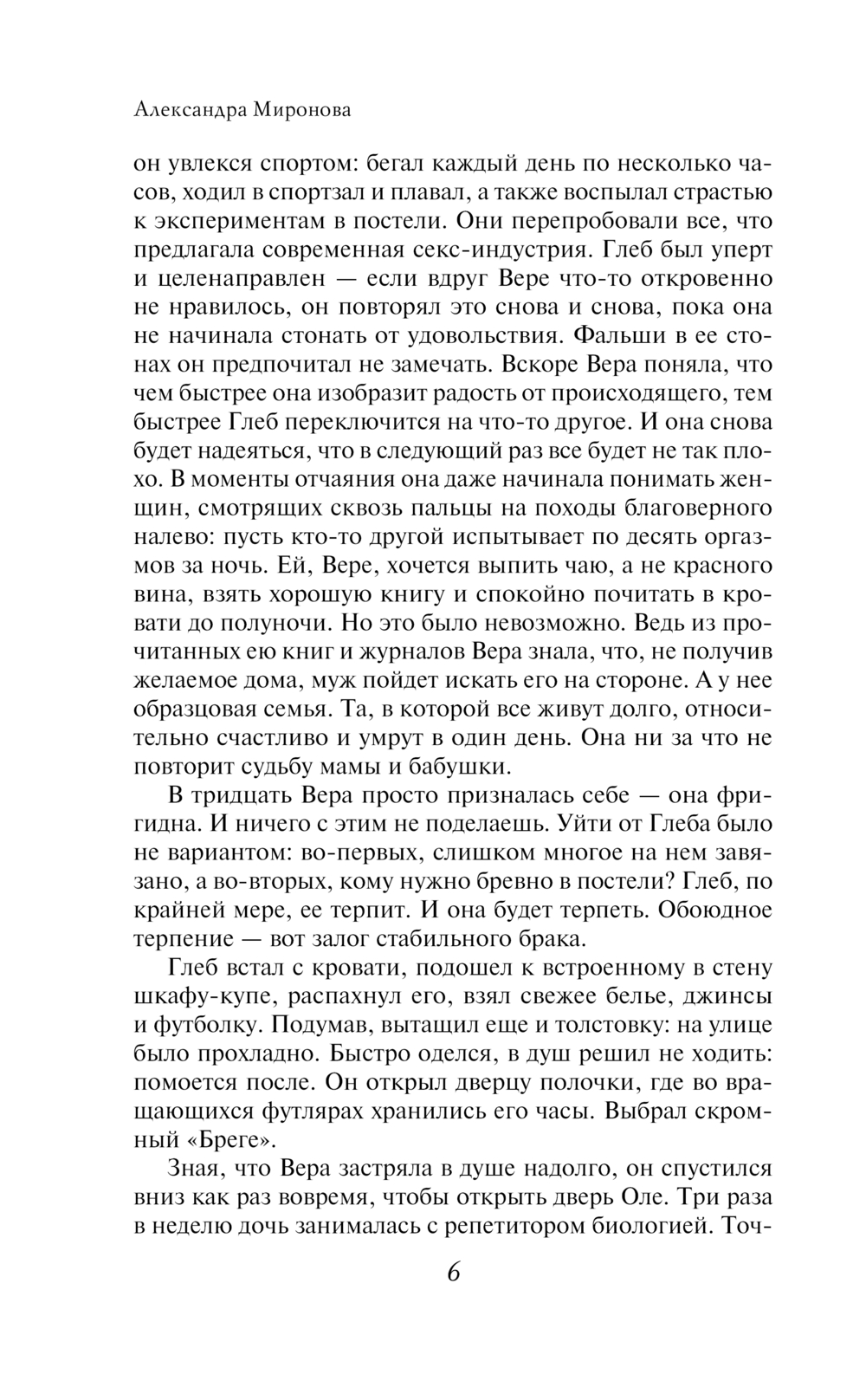 Александра Миронова

он увлекся спортом: бегал каждый день по несколько часов, ходил в спортзал и плавал, а также воспылал страстью к экспериментам в постели. Они перепробовали все, что предлагала современная секс-индустрия. Глеб был уперт и целенаправлен — если вдруг Вере что-то откровенно не нравилось, он повторял это снова и снова, пока она не начинала стонать от удовольствия. Фальши в ее стонах он предпочитал не замечать. Вскоре Вера поняла, что чем быстрее она изобразит радость от происходящего, тем быстрее Глеб переключится на что-то другое. И она снова будет надеяться, что в следующий раз все будет не так плохо. В моменты отчаяния она даже начинала понимать женщин, смотрящих сквозь пальцы на походы благоверного налево: пусть кто-то другой испытывает по десять оргазмов за ночь. Ей, Вере, хочется выпить чаю, а не красного вина, взять хорошую книгу и спокойно почитать в кровати до полуночи. Но это было невозможно. Ведь из прочитанных ею книг и журналов Вера знала, что, не получив желаемое дома, муж пойдет искать его на стороне. А у нее образцовая семья. Та, в которой все живут долго, относительно счастливо и умрут в один день. Она ни за что не повторит судьбу мамы и бабушки.

В тридцать Вера просто призналась себе — она фригидна. И ничего с этим не поделаешь. Уйти от Глеба было не вариантом: во-первых, слишком многое на нем завязано, а во-вторых, кому нужно бревно в постели? Глеб, по крайней мере, ее терпит. И она будет терпеть. Обоюдное терпение — вот залог стабильного брака.

Глеб встал с кровати, подошел к встроенному в стену шкафу-купе, распахнул его, взял свежее белье, джинсы и футболку. Подумав, вытащил еще и толстовку: на улице было прохладно. Быстро оделся, в душ решил не ходить: помоется после. Он открыл дверцу полочки, где во вращающихся футлярах хранились его часы. Выбрал скромный «Бреге».

Зная, что Вера застряла в душе надолго, он спустился вниз как раз вовремя, чтобы открыть дверь Оле. Три раза в неделю дочь занималась с репетитором биологией. Точ-

6